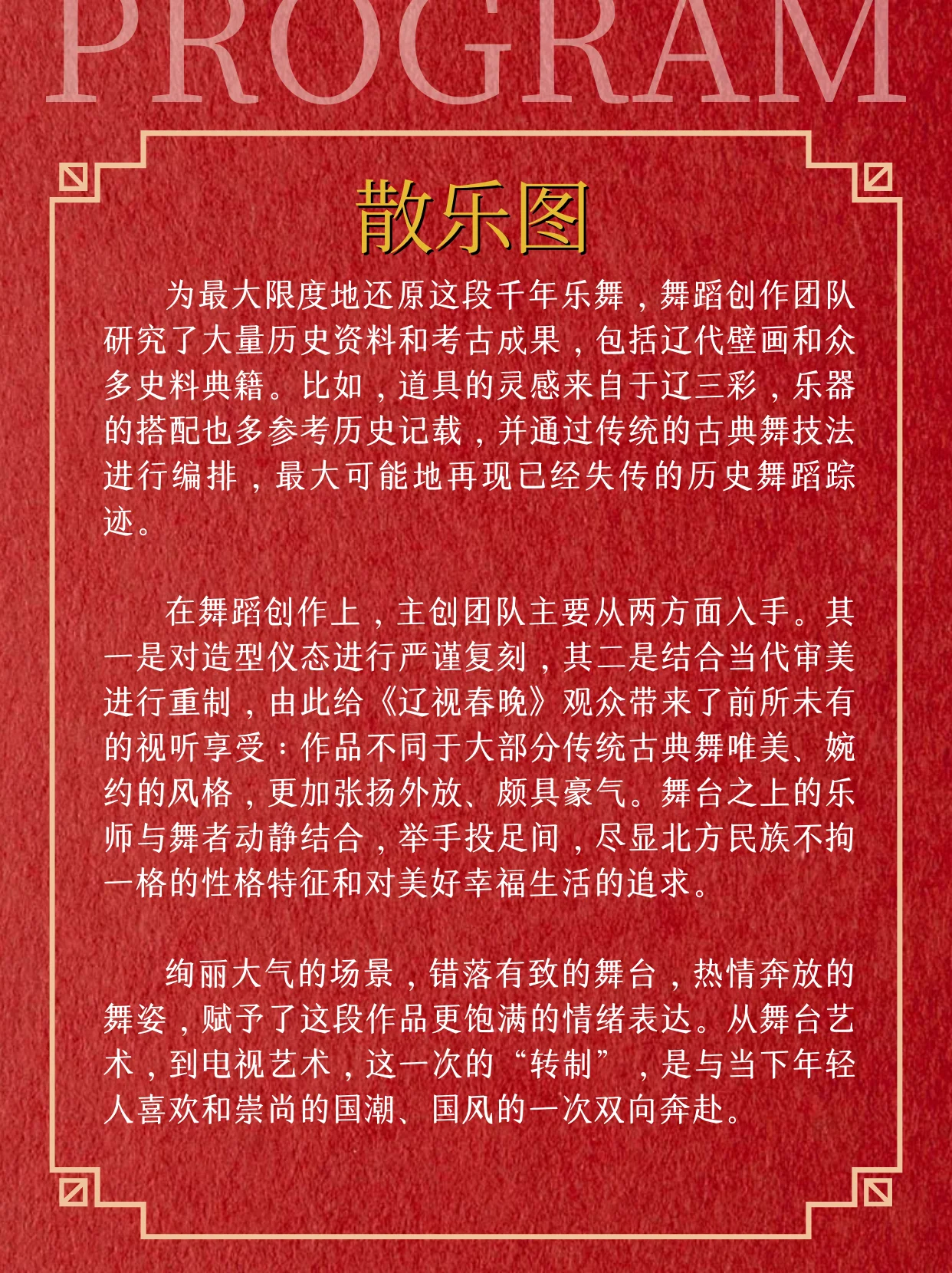 PROGRAM

散乐图

为最大限度地还原这段千年乐舞，舞蹈创作团队研究了大量历史资料和考古成果，包括辽代壁画和众多史料典籍。比如，道具的灵感来自于辽三彩，乐器的搭配也多参考历史记载，并通过传统的古典舞技法进行编排，最大可能地再现已经失传的历史舞蹈踪迹。

在舞蹈创作上，主创团队主要从两方面入手。其一是对造型仪态进行严谨复刻，其二是结合当代审美进行重制，由此给《辽视春晚》观众带来了前所未有的视听享受：作品不同于大部分传统古典舞唯美、婉约的风格，更加张扬外放、颇具豪气。舞台之上的乐师与舞者动静结合，举手投足间，尽显北方民族不拘一格的性格特征和对美好幸福生活的追求。

绚丽大气的场景，错落有致的舞台，热情奔放的舞姿，赋予了这段作品更饱满的情绪表达。从舞台艺术，到电视艺术，这一次的“转制”，是与当下年轻人喜欢和崇尚的国潮、国风的一次双向奔赴。